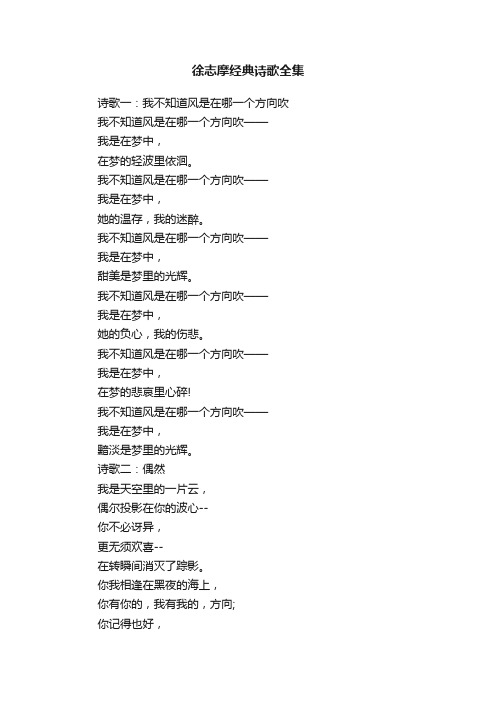 徐志摩经典诗歌全集

诗歌一：我不知道风是在哪一个方向吹
我不知道风是在哪一个方向吹——
我是在梦中，
在梦的轻波里依洄。
我不知道风是在哪一个方向吹——
我是在梦中，
她的温存，我的迷醉。
我不知道风是在哪一个方向吹——
我是在梦中，
甜美是梦里的光辉。
我不知道风是在哪一个方向吹——
我是在梦中，
她的负心，我的伤悲。
我不知道风是在哪一个方向吹——
我是在梦中，
在梦的悲哀里心碎!
我不知道风是在哪一个方向吹——
我是在梦中，
黯淡是梦里的光辉。
诗歌二：偶然
我是天空里的一片云，
偶尔投影在你的波心--
你不必讶异，
更无须欢喜--
在转瞬间消灭了踪影。
你我相逢在黑夜的海上，
你有你的，我有我的，方向;
你记得也好，